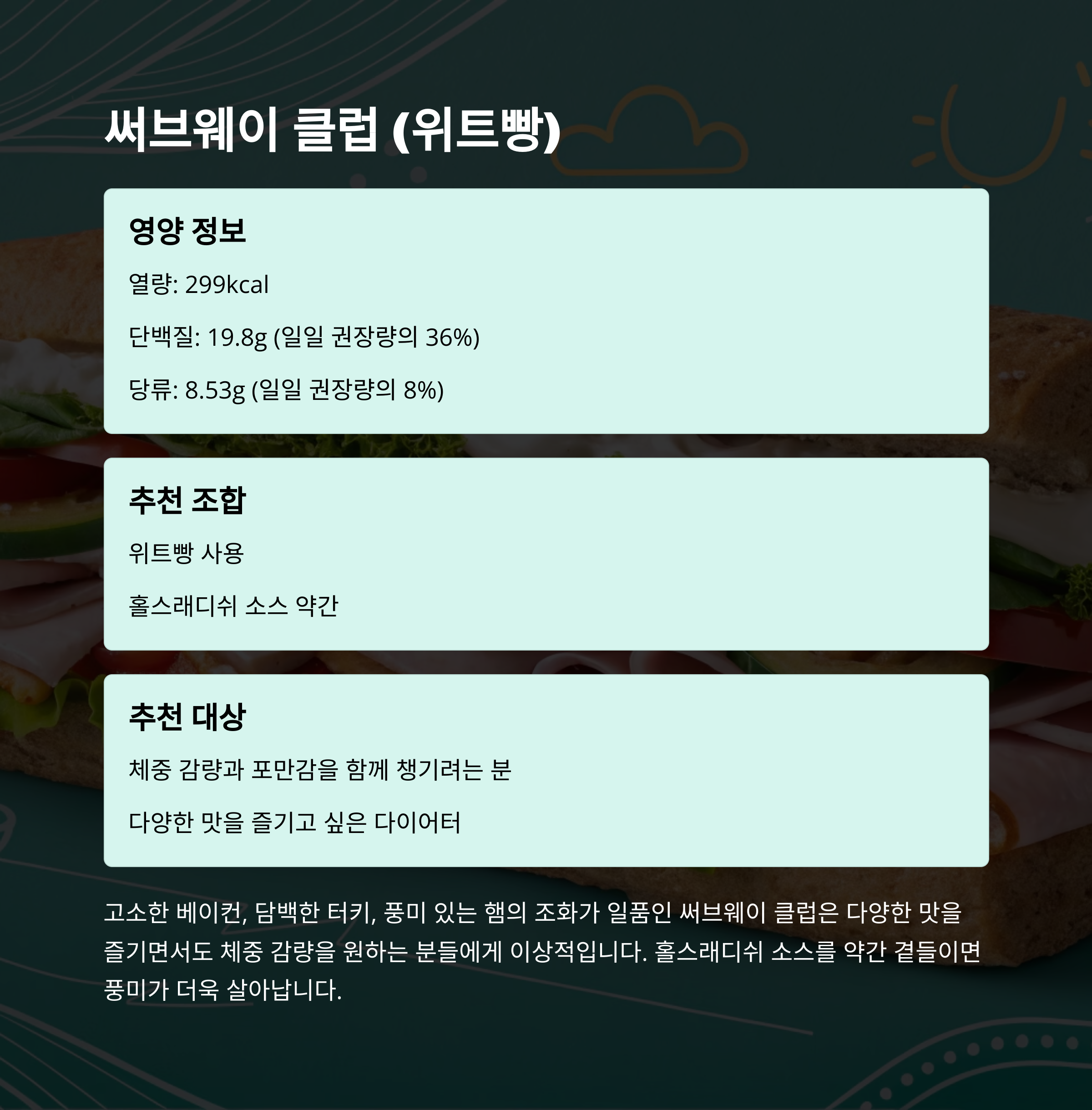 써브웨이 클럽 (위트빵)

영양 정보

열량: 299kcal

단백질: 19.8g (일일 권장량의 36%)

당류: 8.53g (일일 권장량의 8%)

추천 조합

위트빵 사용

홀스래디쉬 소스 약간

추천 대상

체중 감량과 포만감을 함께 챙기려는 분

다양한 맛을 즐기고 싶은 다이어터

고소한 베이컨, 담백한 터키, 풍미 있는 햄의 조화가 일품인 써브웨이 클럽은 다양한 맛을 즐기면서도 체중 감량을 원하는 분들에게 이상적입니다. 홀스래디쉬 소스를 약간 곁들이면 풍미가 더욱 살아납니다.